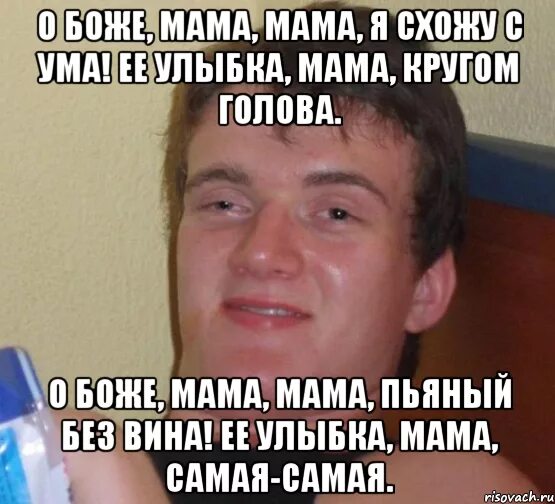 О БОЖЕ, МАМА, МАМА, Я СХОЖУ С УМА! ЕЕ УЛЫБКА, МАМА, КРУГОМ ГОЛОВА.

О БОЖЕ, МАМА, МАМА, ПЬЯНЫЙ БЕЗ ВИНА! ЕЕ УЛЫБКА, МАМА, САМАЯ-САМАЯ.

risovach.ru